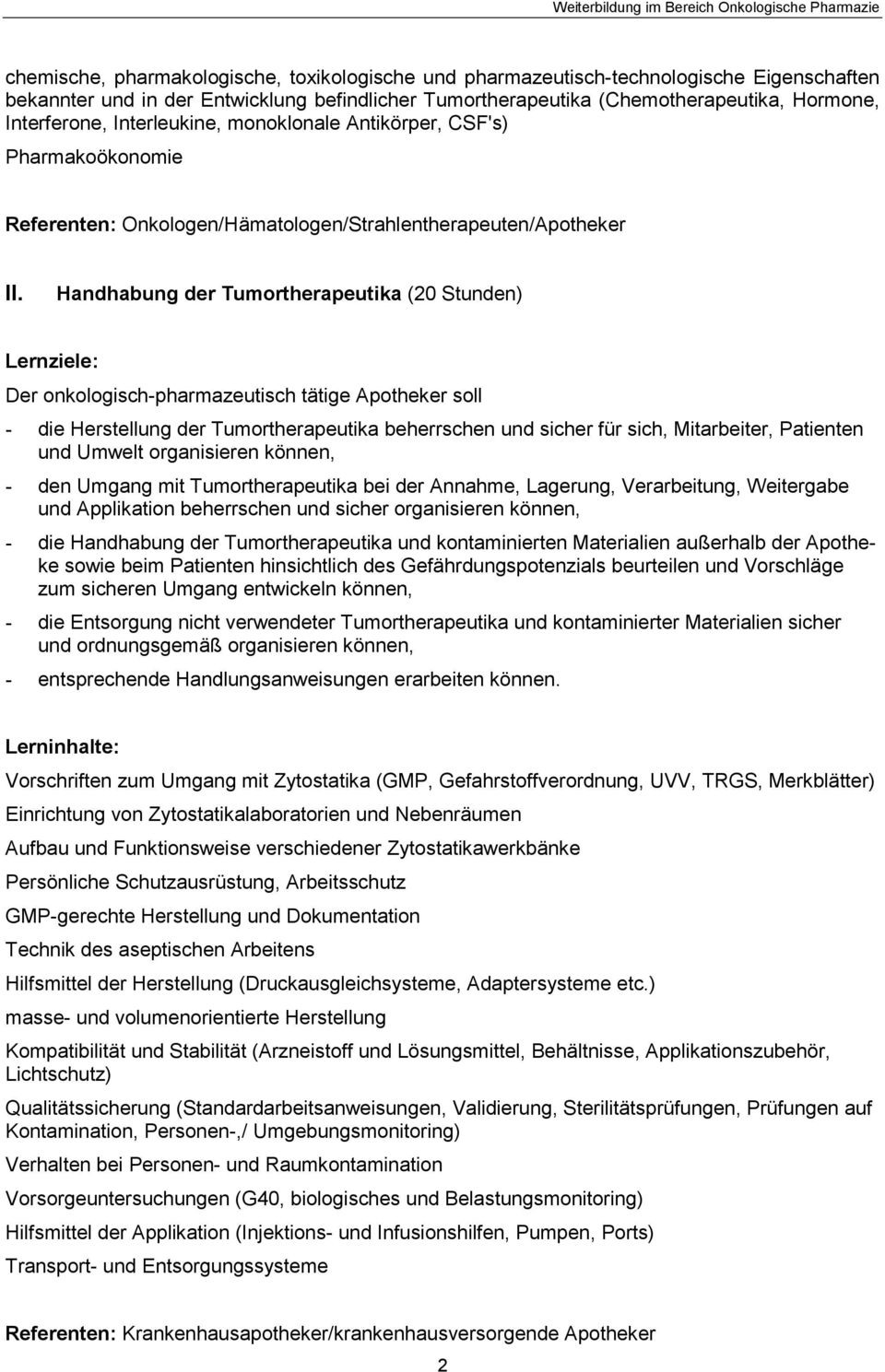 Weiterbildung im Bereich Onkologische Pharmazie

chemische, pharmakologische, toxikologische und pharmazeutisch-technologische Eigenschaften bekannter und in der Entwicklung befindlicher Tumortherapeutika (Chemotherapeutika, Hormone, Interferone, Interleukine, monoklonale Antikörper, CSF's)

Pharmakoökonomie

Referenten: Onkologen/Hämatologen/Strahlentherapeuten/Apotheker

II. Handhabung der Tumortherapeutika (20 Stunden)

Lernziele:

Der onkologisch-pharmazeutisch tätige Apotheker soll

- die Herstellung der Tumortherapeutika beherrschen und sicher für sich, Mitarbeiter, Patienten und Umwelt organisieren können,

- den Umgang mit Tumortherapeutika bei der Annahme, Lagerung, Verarbeitung, Weitergabe und Applikation beherrschen und sicher organisieren können,

- die Handhabung der Tumortherapeutika und kontaminierten Materialien außerhalb der Apotheke sowie beim Patienten hinsichtlich des Gefährdungspotenzials beurteilen und Vorschläge zum sicheren Umgang entwickeln können,

- die Entsorgung nicht verwendeter Tumortherapeutika und kontaminierter Materialien sicher und ordnungsgemäß organisieren können,

- entsprechende Handlungsanweisungen erarbeiten können.

Lerninhalte:

Vorschriften zum Umgang mit Zytostatika (GMP, Gefahrstoffverordnung, UVV, TRGS, Merkblätter)

Einrichtung von Zytostatikalaboratorien und Nebenräumen

Aufbau und Funktionsweise verschiedener Zytostatikawerkbänke

Persönliche Schutzausrüstung, Arbeitsschutz

GMP-gerechte Herstellung und Dokumentation

Technik des aseptischen Arbeitens

Hilfsmittel der Herstellung (Druckausgleichsysteme, Adaptersysteme etc.)

masse- und volumenorientierte Herstellung

Kompatibilität und Stabilität (Arzneistoff und Lösungsmittel, Behältnisse, Applikationszubehör, Lichtschutz)

Qualitätssicherung (Standardarbeitsanweisungen, Validierung, Sterilitätsprüfungen, Prüfungen auf Kontamination, Personen-,/ Umgebungsmonitoring)

Verhalten bei Personen- und Raumkontamination

Vorsorgeuntersuchungen (G40, biologisches und Belastungsmonitoring)

Hilfsmittel der Applikation (Injektions- und Infusionshilfen, Pumpen, Ports)

Transport- und Entsorgungssysteme

Referenten: Krankenhausapotheker/krankenhausversorgende Apotheker

2